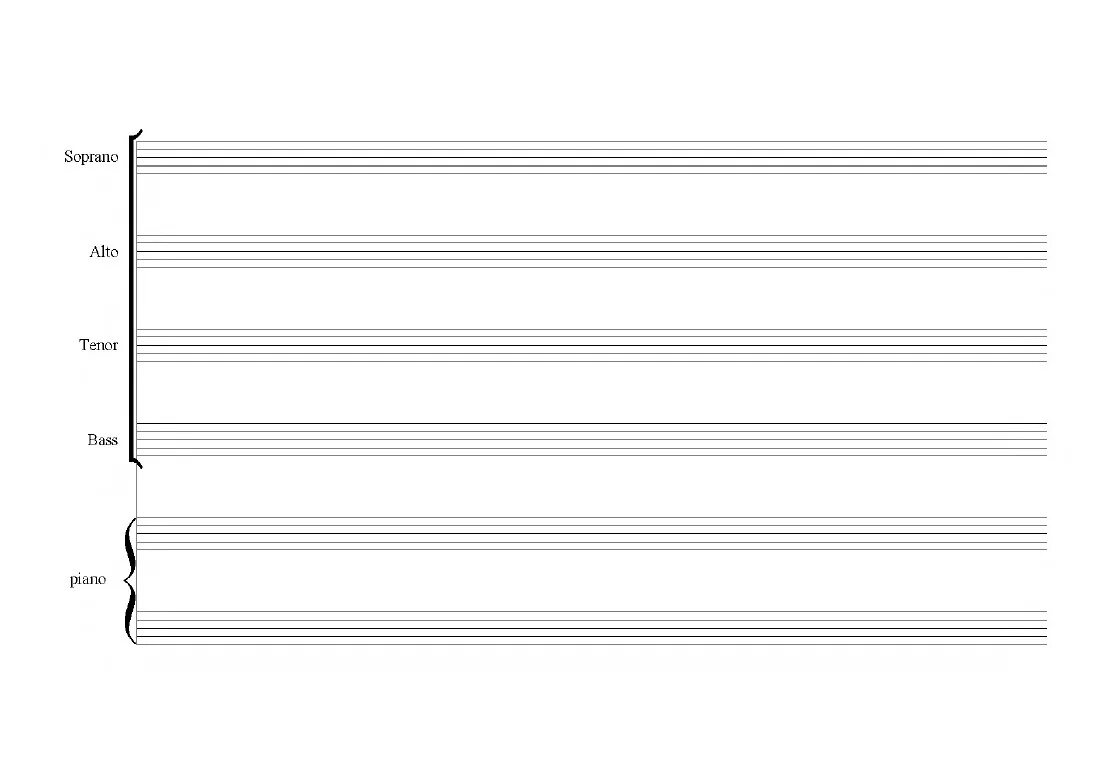 Soprano

Alto

Tenor

Bass

piano